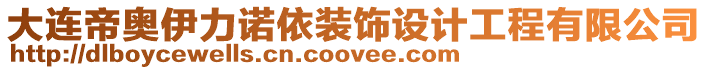 大连帝奥伊力诺依装饰设计工程有限公司
http://dlboycewells.cn.coovee.com